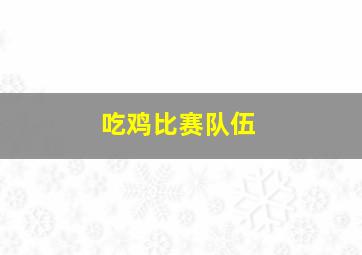 吃鸡比赛队伍